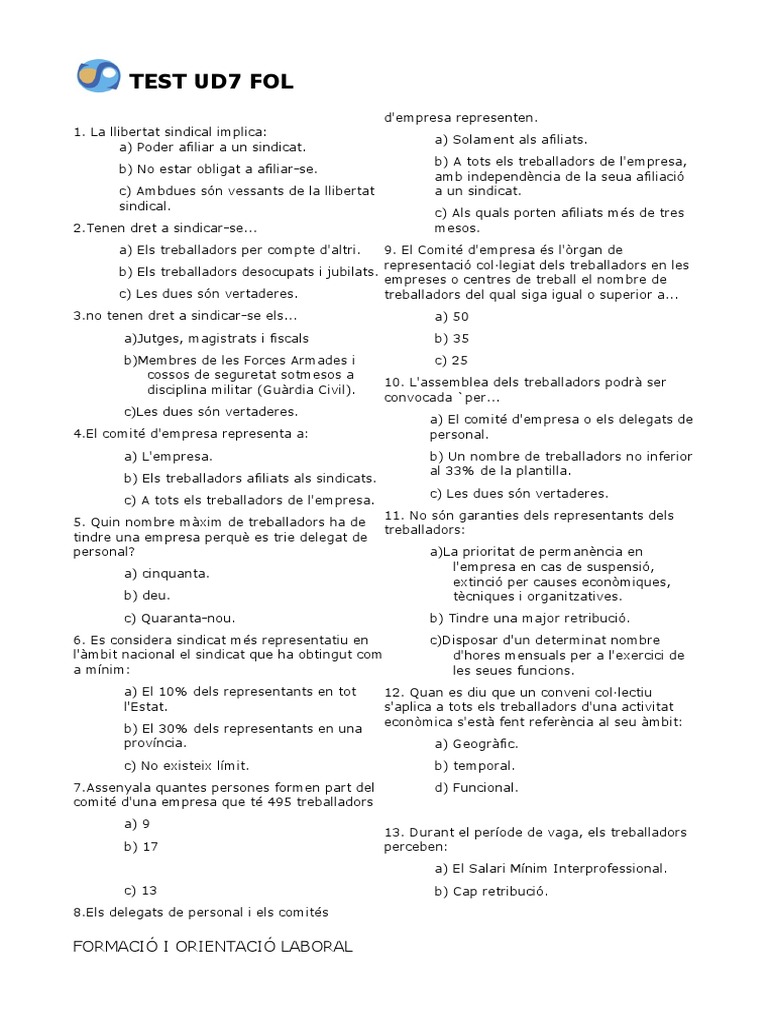 TEST UD7 FOL

1. La llibertat sindical implica:
a) Poder afiliar a un sindicat.
b) No estar obligat a afiliar-se.
c) Ambdues són vessants de la llibertat sindical.

2.Tenen dret a sindicar-se...
a) Els treballadors per compte d'altri.
b) Els treballadors desocupats i jubilats.
c) Les dues són vertaderes.

3.no tenen dret a sindicar-se els...
a)Jutges, magistrats i fiscals
b)Membres de les Forces Armades i cossos de seguretat sotmesos a disciplina militar (Guàrdia Civil).
c)Les dues són vertaderes.

4.El comité d'empresa representa a:
a) L'empresa.
b) Els treballadors afiliats als sindicats.
c) A tots els treballadors de l'empresa.

5. Quin nombre màxim de treballadors ha de tindre una empresa perquè es trie delegat de personal?
a) cinquanta.
b) deu.
c) Quaranta-nou.

6. Es considera sindicat més representatiu en l'àmbit nacional el sindicat que ha obtingut com a mínim:
a) El 10% dels representants en tot l'Estat.
b) El 30% dels representants en una província.
c) No existeix límit.

7.Assenyala quantes persones formen part del comité d'una empresa que té 495 treballadors
a) 9
b) 17
c) 13

8.Els delegats de personal i els comités d'empresa representen.
a) Solament als afiliats.
b) A tots els treballadors de l'empresa, amb independència de la seua afiliació a un sindicat.
c) Als quals porten afiliats més de tres mesos.

9. El Comité d'empresa és l'òrgan de representació col·legiat dels treballadors en les empreses o centres de treball el nombre de treballadors del qual siga igual o superior a...
a) 50
b) 35
c) 25

10. L'assemblea dels treballadors podrà ser convocada `per...
a) El comité d'empresa o els delegats de personal.
b) Un nombre de treballadors no inferior al 33% de la plantilla.
c) Les dues són vertaderes.

11. No són garanties dels representants dels treballadors:
a)La prioritat de permanència en l'empresa en cas de suspensió, extinció per causes econòmiques, tècniques i organitzatives.
b) Tindre una major retribució.
c)Disposar d'un determinat nombre d'hores mensuals per a l'exercici de les seues funcions.

12. Quan es diu que un conveni col·lectiu s'aplica a tots els treballadors d'una activitat econòmica s'està fent referència al seu àmbit:
a) Geogràfic.
b) temporal.
d) Funcional.

13. Durant el període de vaga, els treballadors perceben:
a) El Salari Mínim Interprofessional.
b) Cap retribució.

FORMACIÓ I ORIENTACIÓ LABORAL